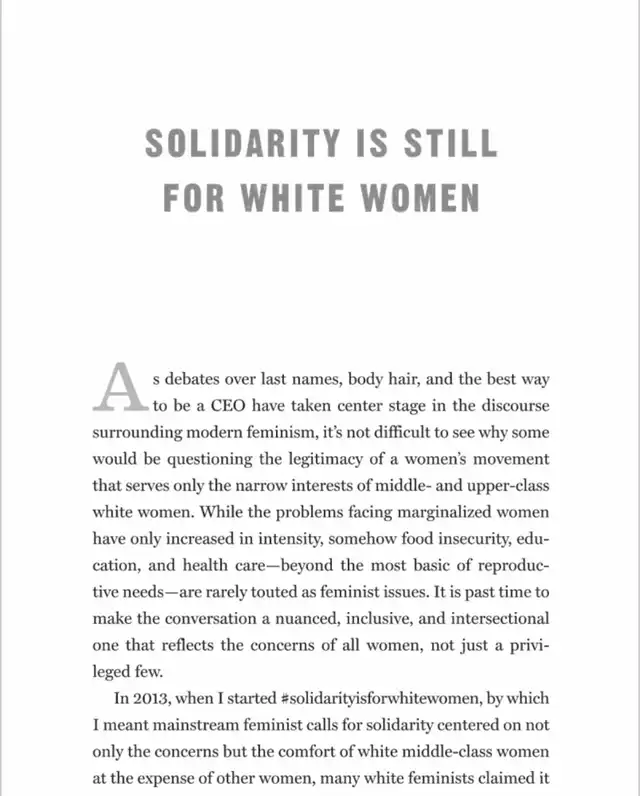 SOLIDARITY IS STILL FOR WHITE WOMEN

As debates over last names, body hair, and the best way to be a CEO have taken center stage in the discourse surrounding modern feminism, it's not difficult to see why some would be questioning the legitimacy of a women's movement that serves only the narrow interests of middle- and upper-class white women. While the problems facing marginalized women have only increased in intensity, somehow food insecurity, education, and health care—beyond the most basic of reproductive needs—are rarely touted as feminist issues. It is past time to make the conversation a nuanced, inclusive, and intersectional one that reflects the concerns of all women, not just a privileged few.

In 2013, when I started #solidarityisforwhitewomen, by which I meant mainstream feminist calls for solidarity centered on not only the concerns but the comfort of white middle-class women at the expense of other women, many white feminists claimed it